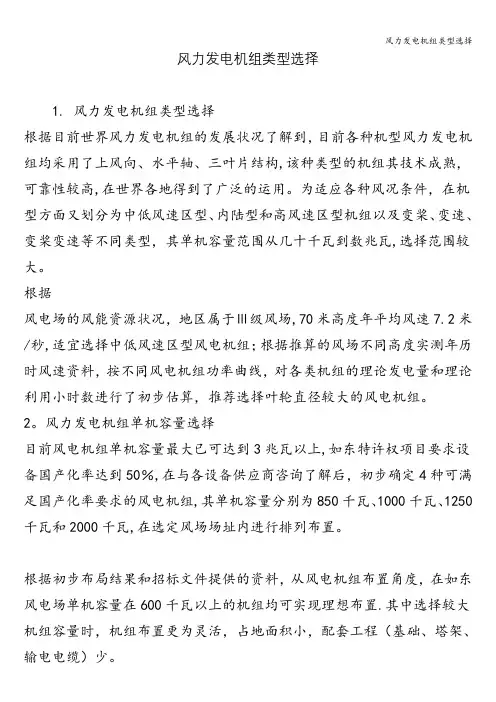 风力发电机组类型选择

风力发电机组类型选择

1. 风力发电机组类型选择

根据目前世界风力发电机组的发展状况了解到，目前各种机型风力发电机组均采用了上风向、水平轴、三叶片结构，该种类型的机组其技术成熟，可靠性较高，在世界各地得到了广泛的运用。为适应各种风况条件，在机型方面又划分为中低风速区型、内陆型和高风速区型机组以及变桨、变速、变桨变速等不同类型，其单机容量范围从几十千瓦到数兆瓦，选择范围较大。

根据

风电场的风能资源状况，地区属于Ⅲ级风场，70米高度年平均风速7.2米/秒，适宜选择中低风速区型风电机组；根据推算的风场不同高度实测年历时风速资料，按不同风电机组功率曲线，对各类机组的理论发电量和理论利用小时数进行了初步估算，推荐选择叶轮直径较大的风电机组。

2。风力发电机组单机容量选择

目前风电机组单机容量最大已可达到3兆瓦以上，如东特许权项目要求设备国产化率达到50%，在与各设备供应商咨询了解后，初步确定4种可满足国产化率要求的风电机组，其单机容量分别为850千瓦、1000千瓦、1250千瓦和2000千瓦，在选定风场场址内进行排列布置。

根据初步布局结果和招标文件提供的资料，从风电机组布置角度，在如东风电场单机容量在600千瓦以上的机组均可实现理想布置.其中选择较大机组容量时，机组布置更为灵活，占地面积小，配套工程（基础、塔架、输电电缆）少。